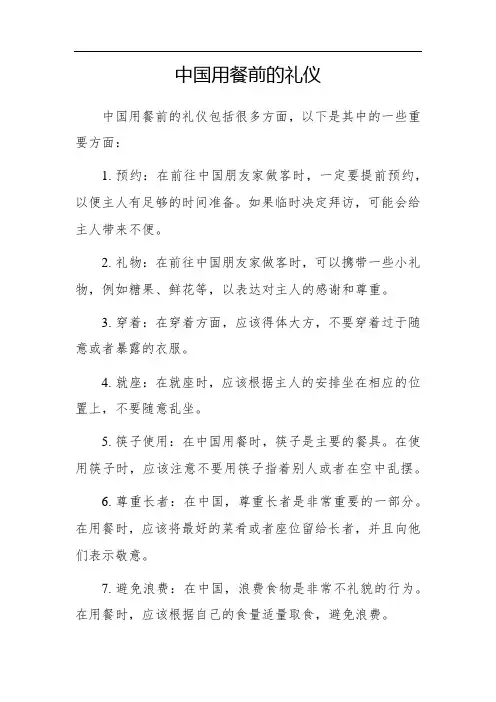 中国用餐前的礼仪

中国用餐前的礼仪包括很多方面，以下是其中的一些重要方面：

1. 预约：在前往中国朋友家做客时，一定要提前预约，以便主人有足够的时间准备。如果临时决定拜访，可能会给主人带来不便。

2. 礼物：在前往中国朋友家做客时，可以携带一些小礼物，例如糖果、鲜花等，以表达对主人的感谢和尊重。

3. 穿着：在穿着方面，应该得体大方，不要穿着过于随意或者暴露的衣服。

4. 就座：在就座时，应该根据主人的安排坐在相应的位置上，不要随意乱坐。

5. 筷子使用：在中国用餐时，筷子是主要的餐具。在使用筷子时，应该注意不要用筷子指着别人或者在空中乱摆。

6. 尊重长者：在中国，尊重长者是非常重要的一部分。在用餐时，应该将最好的菜肴或者座位留给长者，并且向他们表示敬意。

7. 避免浪费：在中国，浪费食物是非常不礼貌的行为。在用餐时，应该根据自己的食量适量取食，避免浪费。